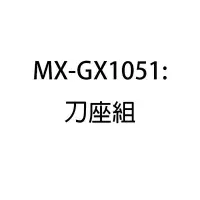 MX-GX1051:
刀座組